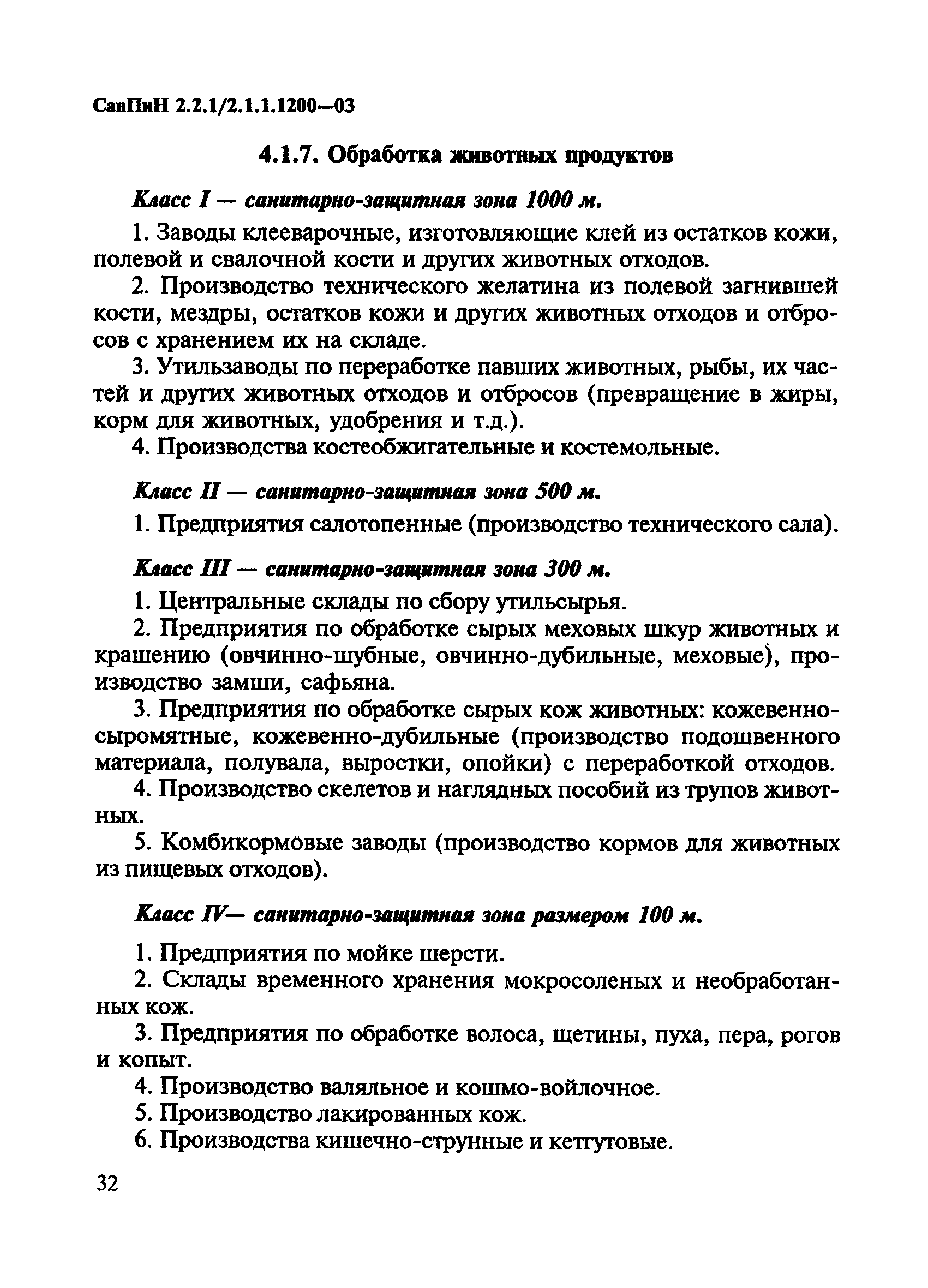 СанПиН 2.2.1/2.1.1.1200—03

4.1.7. Обработка животных продуктов

Класс I — санитарно-защитная зона 1000 м.

1. Заводы клееварочные, изготовляющие клей из остатков кожи, полевой и свалочной кости и других животных отходов.

2. Производство технического желатина из полевой загнившей кости, мездры, остатков кожи и других животных отходов и отбросов с хранением их на складе.

3. Утильзаводы по переработке павших животных, рыбы, их частей и других животных отходов и отбросов (превращение в жиры, корм для животных, удобрения и т.д.).

4. Производства костеобжигательные и костемольные.

Класс II — санитарно-защитная зона 500 м.

1. Предприятия салотопенные (производство технического сала).

Класс III — санитарно-защитная зона 300 м.

1. Центральные склады по сбору утильсырья.

2. Предприятия по обработке сырых меховых шкур животных и крашению (овчинно-шубные, овчинно-дубильные, меховые), производство замши, сафьяна.

3. Предприятия по обработке сырых кож животных: кожевенно-сыромятные, кожевенно-дубильные (производство подошвенного материала, полувала, выростки, опойки) с переработкой отходов.

4. Производство скелетов и наглядных пособий из трупов животных.

5. Комбикормовые заводы (производство кормов для животных из пищевых отходов).

Класс IV— санитарно-защитная зона размером 100 м.

1. Предприятия по мойке шерсти.

2. Склады временного хранения мокросоленых и необработанных кож.

3. Предприятия по обработке волоса, щетины, пуха, пера, рогов и копыт.

4. Производство валяльное и кошмо-войлочное.

5. Производство лакированных кож.

6. Производства кишечно-струнные и кетгутовые.

32